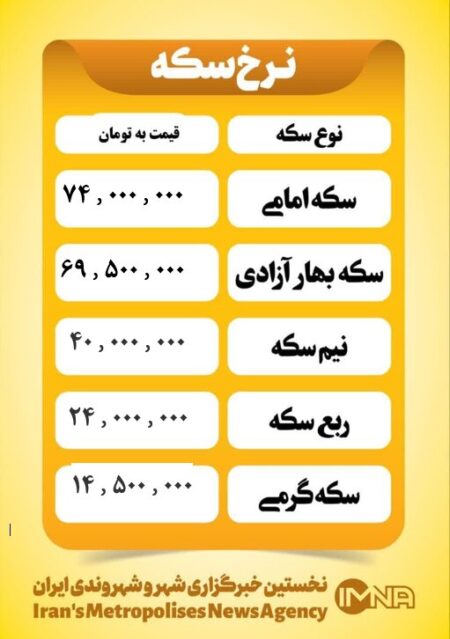 نرخ سکه

| نوع سکه | قیمت به تومان |
|---|---|
| سکه امامی | ۷۴ , ۰۰۰ , ۰۰۰ |
| سکه بهار آزادی | ۶۹ , ۵۰۰ , ۰۰۰ |
| نیم سکه | ۴۰ , ۰۰۰ , ۰۰۰ |
| ربع سکه | ۲۴ , ۰۰۰ , ۰۰۰ |
| سکه گرمی | ۱۴ , ۵۰۰ , ۰۰۰ |

نخستین خبرگزاری شهر و شهروندی ایران
Iran's Metropolises News Agency
IMNA